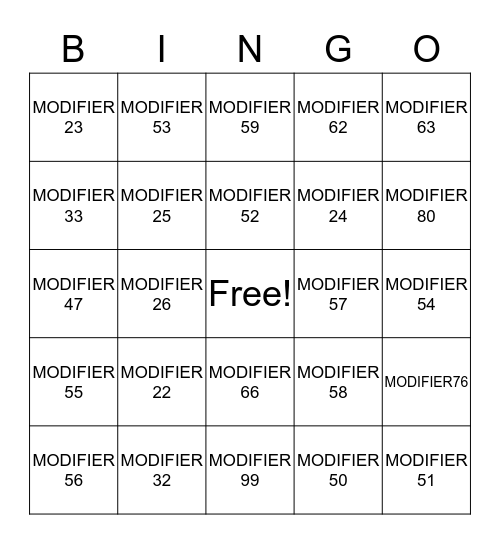 | B | I | N | G | O |
|---|---|---|---|---|
| MODIFIER 23 | MODIFIER 53 | MODIFIER 59 | MODIFIER 62 | MODIFIER 63 |
| MODIFIER 33 | MODIFIER 25 | MODIFIER 52 | MODIFIER 24 | MODIFIER 80 |
| MODIFIER 47 | MODIFIER 26 | Free! | MODIFIER 57 | MODIFIER 54 |
| MODIFIER 55 | MODIFIER 22 | MODIFIER 66 | MODIFIER 58 | MODIFIER76 |
| MODIFIER 56 | MODIFIER 32 | MODIFIER 99 | MODIFIER 50 | MODIFIER 51 |